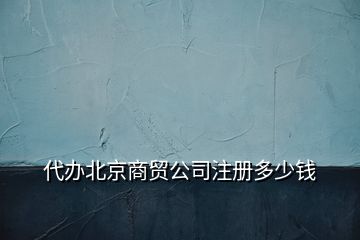 代办北京商贸公司注册多少钱